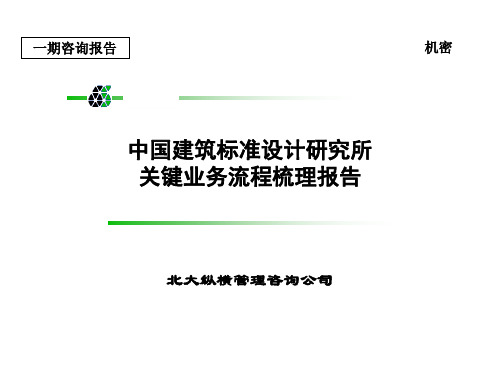 一期咨询报告

机密

中国建筑标准设计研究所
关键业务流程梳理报告

北大纵横管理咨询公司